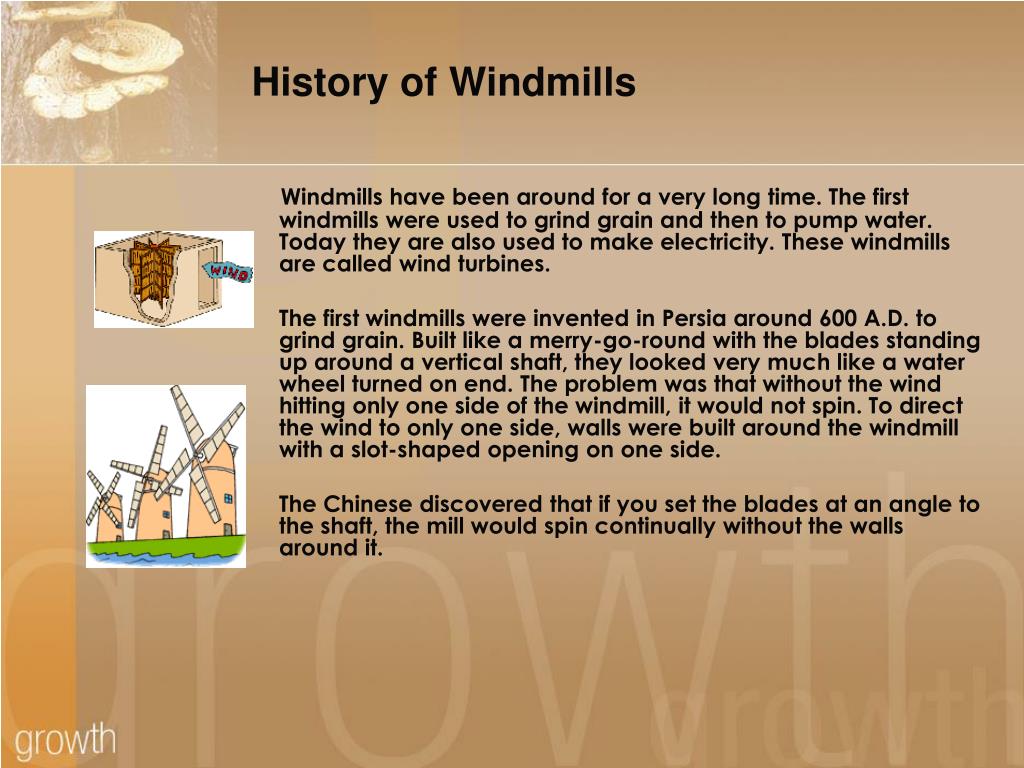 History of Windmills

Windmills have been around for a very long time. The first windmills were used to grind grain and then to pump water. Today they are also used to make electricity. These windmills are called wind turbines.

WIND

The first windmills were invented in Persia around 600 A.D. to grind grain. Built like a merry-go-round with the blades standing up around a vertical shaft, they looked very much like a water wheel turned on end. The problem was that without the wind hitting only one side of the windmill, it would not spin. To direct the wind to only one side, walls were built around the windmill with a slot-shaped opening on one side.

The Chinese discovered that if you set the blades at an angle to the shaft, the mill would spin continually without the walls around it.

growth

growth

growth